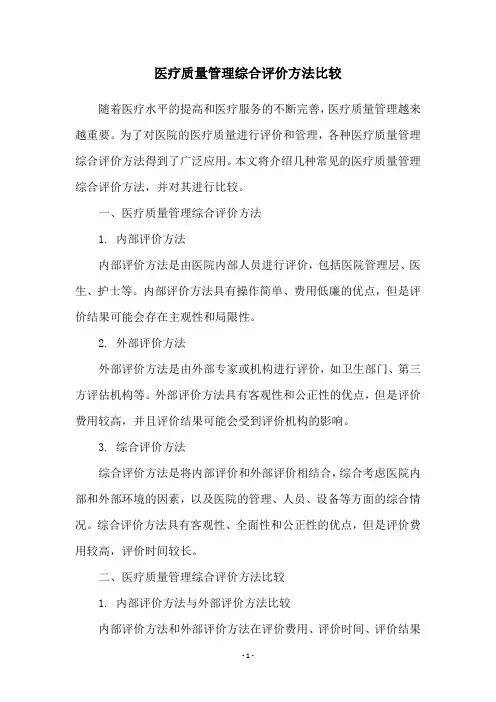 医疗质量管理综合评价方法比较

随着医疗水平的提高和医疗服务的不断完善，医疗质量管理越来越重要。为了对医院的医疗质量进行评价和管理，各种医疗质量管理综合评价方法得到了广泛应用。本文将介绍几种常见的医疗质量管理综合评价方法，并对其进行比较。

一、医疗质量管理综合评价方法

1. 内部评价方法

内部评价方法是由医院内部人员进行评价，包括医院管理层、医生、护士等。内部评价方法具有操作简单、费用低廉的优点，但是评价结果可能会存在主观性和局限性。

2. 外部评价方法

外部评价方法是由外部专家或机构进行评价，如卫生部门、第三方评估机构等。外部评价方法具有客观性和公正性的优点，但是评价费用较高，并且评价结果可能会受到评价机构的影响。

3. 综合评价方法

综合评价方法是将内部评价和外部评价相结合，综合考虑医院内部和外部环境的因素，以及医院的管理、人员、设备等方面的综合情况。综合评价方法具有客观性、全面性和公正性的优点，但是评价费用较高，评价时间较长。

二、医疗质量管理综合评价方法比较

1. 内部评价方法与外部评价方法比较

内部评价方法和外部评价方法在评价费用、评价时间、评价结果

- 1 -